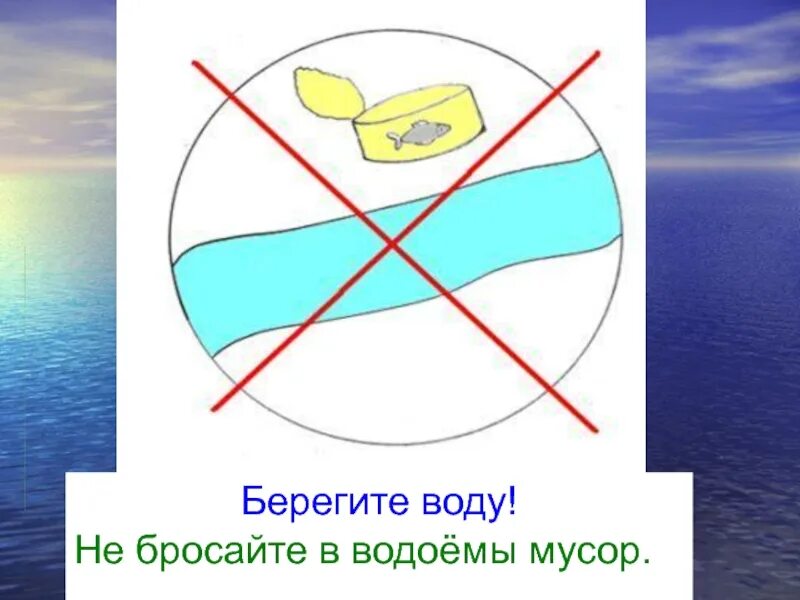 Берегите воду!
Не бросайте в водоёмы мусор.